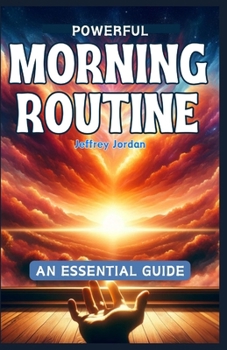 POWERFUL
MORNING
ROUTINE

Jeffrey Jordan

AN ESSENTIAL GUIDE